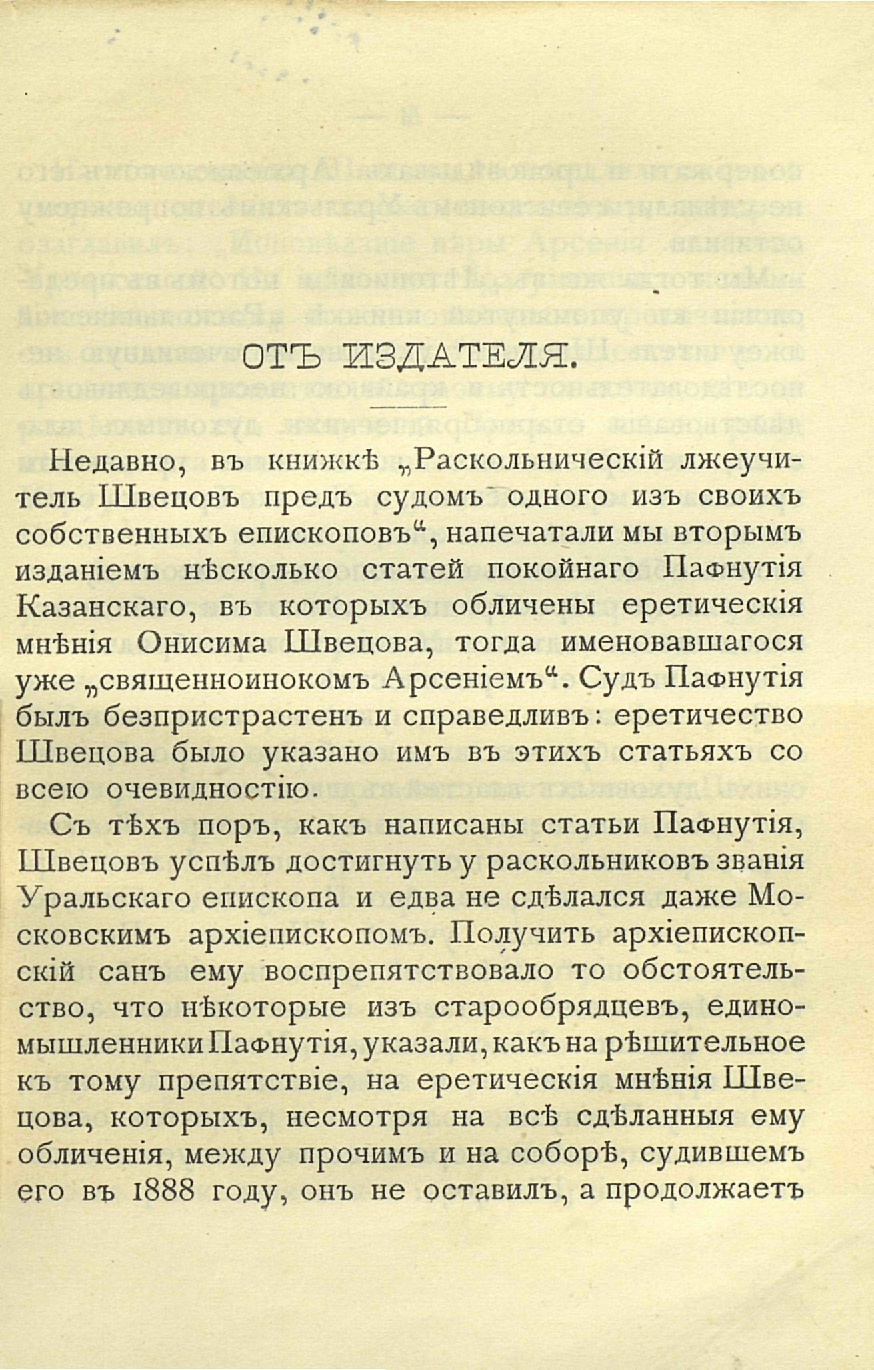 ОТЪ ИЗДАТЕЛЯ.

Недавно, въ книжкѣ „Раскольническій лжеучитель Швецовъ предъ судомъ одного изъ своихъ собственныхъ епископовъ“, напечатали мы вторымъ изданіемъ нѣсколько статей покойнаго Пафнутія Казанскаго, въ которыхъ обличены еретическія мнѣнія Онисима Швецова, тогда именовавшагося уже „священноинокомъ Арсеніемъ“. Судъ Пафнутія былъ безпристрастенъ и справедливъ: еретичество Швецова было указано имъ въ этихъ статьяхъ со всею очевидностію.

Съ тѣхъ поръ, какъ написаны статьи Пафнутія, Швецовъ успѣлъ достигнуть у раскольниковъ званія Уральскаго епископа и едва не сдѣлался даже Московскимъ архіепископомъ. Получить архіепископскій санъ ему воспрепятствовало то обстоятельство, что нѣкоторые изъ старообрядцевъ, единомышленники Пафнутія, указали, какъ на рѣшительное къ тому препятствіе, на еретическія мнѣнія Швецова, которыхъ, несмотря на всѣ сдѣланныя ему обличенія, между прочимъ и на соборѣ, судившемъ его въ 1888 году, онъ не оставилъ, а продолжаетъ